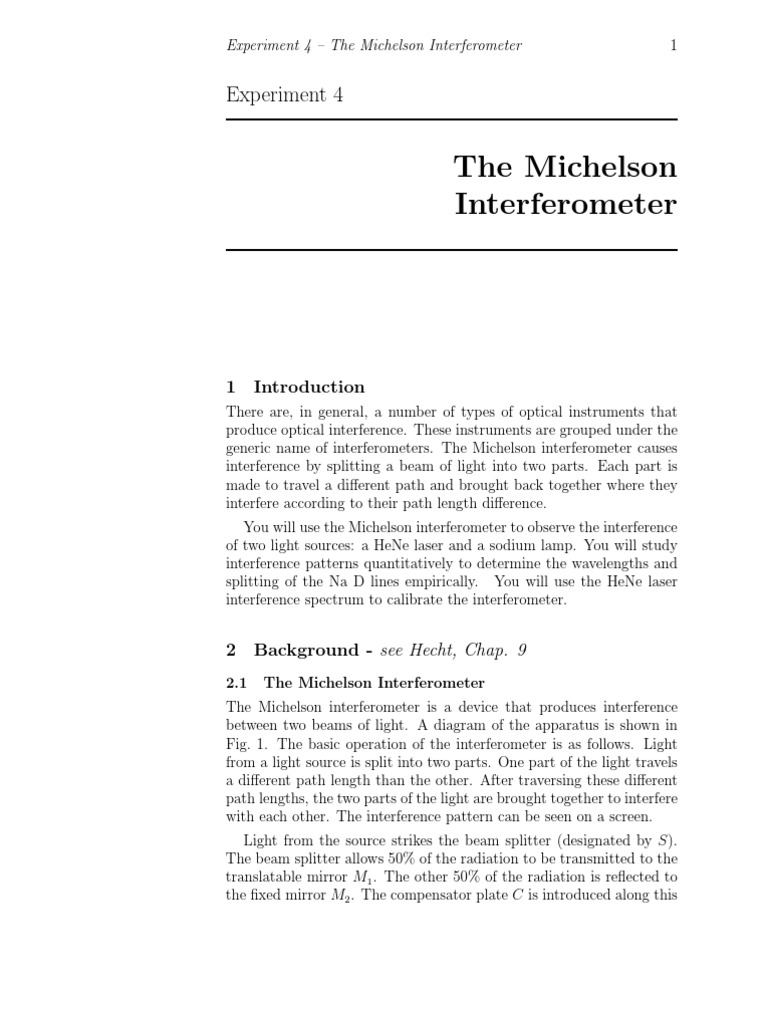 Experiment 4 – The Michelson Interferometer 1

Experiment 4

The Michelson Interferometer

1 Introduction

There are, in general, a number of types of optical instruments that produce optical interference. These instruments are grouped under the generic name of interferometers. The Michelson interferometer causes interference by splitting a beam of light into two parts. Each part is made to travel a different path and brought back together where they interfere according to their path length difference.

You will use the Michelson interferometer to observe the interference of two light sources: a HeNe laser and a sodium lamp. You will study interference patterns quantitatively to determine the wavelengths and splitting of the Na D lines empirically. You will use the HeNe laser interference spectrum to calibrate the interferometer.

2 Background - see Hecht, Chap. 9

2.1 The Michelson Interferometer

The Michelson interferometer is a device that produces interference between two beams of light. A diagram of the apparatus is shown in Fig. 1. The basic operation of the interferometer is as follows. Light from a light source is split into two parts. One part of the light travels a different path length than the other. After traversing these different path lengths, the two parts of the light are brought together to interfere with each other. The interference pattern can be seen on a screen.

Light from the source strikes the beam splitter (designated by $S$). The beam splitter allows 50% of the radiation to be transmitted to the translatable mirror $M_1$. The other 50% of the radiation is reflected to the fixed mirror $M_2$. The compensator plate $C$ is introduced along this